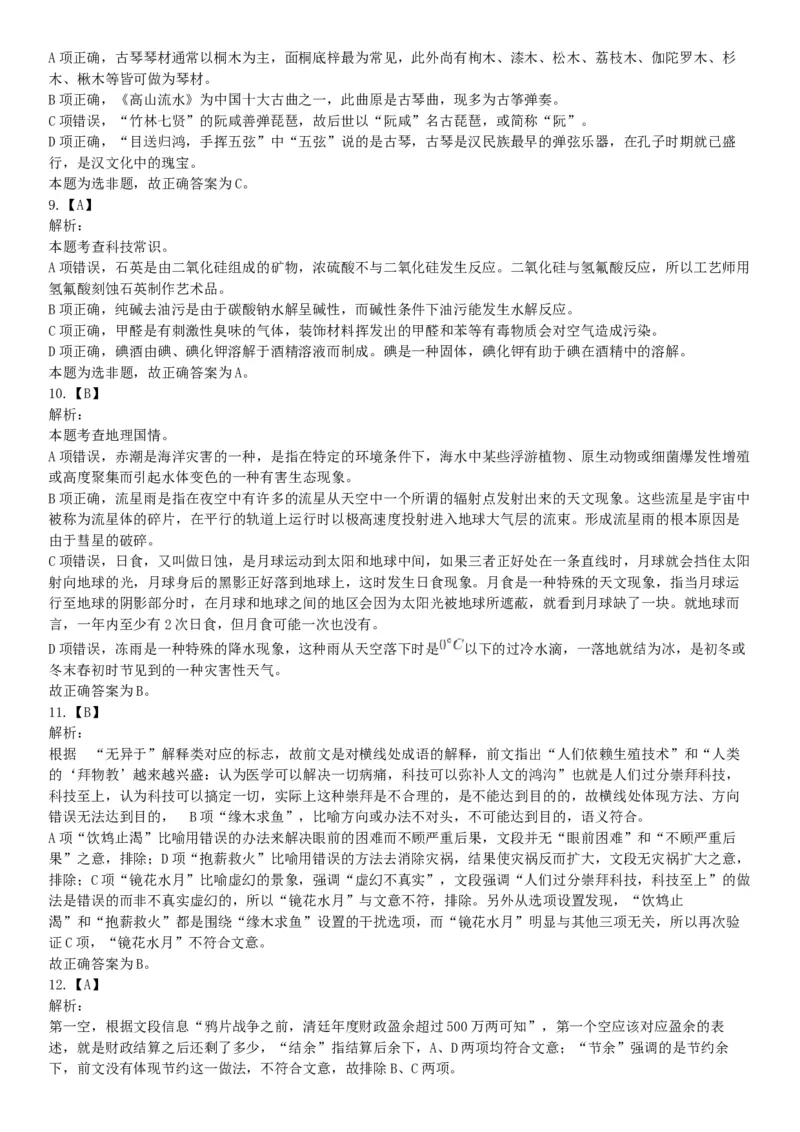 A 项正确，古琴琴材通常以桐木为主，面桐底梓最为常见，此外尚有枸木、漆木、松木、荔枝木、伽陀罗木、杉木、楸木等皆可做为琴材。
B 项正确，《高山流水》为中国十大古曲之一，此曲原是古琴曲，现多为古筝弹奏。
C 项错误，“竹林七贤”的阮咸善弹琵琶，故后世以“阮咸”名古琵琶，或简称“阮”。
D 项正确，“目送归鸿，手挥五弦”中“五弦”说的是古琴，古琴是汉民族最早的弹弦乐器，在孔子时期就已盛行，是汉文化中的瑰宝。
本题为选非题，故正确答案为 C。
9.【A】
解析：
本题考查科技常识。
A 项错误，石英是由二氧化硅组成的矿物，浓硫酸不与二氧化硅发生反应。二氧化硅与氢氟酸反应，所以工艺师用氢氟酸刻蚀石英制作艺术品。
B 项正确，纯碱去油污是由于碳酸钠水解呈碱性，而碱性条件下油污能发生水解反应。
C 项正确，甲醛是有刺激性臭味的气体，装饰材料挥发出的甲醛和苯等有毒物质会对空气造成污染。
D 项正确，碘酒由碘、碘化钾溶解于酒精溶液而制成。碘是一种固体，碘化钾有助于碘在酒精中的溶解。
本题为选非题，故正确答案为 A。
10.【B】
解析：
本题考查地理国情。
A 项错误，赤潮是海洋灾害的一种，是指在特定的环境条件下，海水中某些浮游植物、原生动物或细菌爆发性增殖或高度聚集而引起水体变色的一种有害生态现象。
B 项正确，流星雨是指在夜空中有许多的流星从天空中一个所谓的辐射点发射出来的天文现象。这些流星是宇宙中被称为流星体的碎片，在平行的轨道上运行时以极高速度投射进入地球大气层的流束。形成流星雨的根本原因是由于彗星的破碎。
C 项错误，日食，又叫做日蚀，是月球运动到太阳和地球中间，如果三者正好处在一条直线时，月球就会挡住太阳射向地球的光，月球身后的黑影正好落到地球上，这时发生日食现象。月食是一种特殊的天文现象，指当月球运行至地球的阴影部分时，在月球和地球之间的地区会因为太阳光被地球所遮蔽，就看到月球缺了一块。就地球而言，一年内至少有 2 次日食，但月食可能一次也没有。
D 项错误，冻雨是一种特殊的降水现象，这种雨从天空落下时是$0^{\circ}C$以下的过冷水滴，一落地就结为冰，是初冬或冬末春初时节见到的一种灾害性天气。
故正确答案为 B。
11.【B】
解析：
根据 “无异于”解释类对应的标志，故前文是对横线处成语的解释，前文指出“人们依赖生殖技术”和“人类的‘拜物教’越来越兴盛；认为医学可以解决一切病痛，科技可以弥补人文的鸿沟”也就是人们过分崇拜科技，科技至上，认为科技可以搞定一切，实际上这种崇拜是不合理的，是不能达到目的的，故横线处体现方法、方向错误无法达到目的， B 项“缘木求鱼”，比喻方向或办法不对头，不可能达到目的，语义符合。
A 项“饮鸩止渴”比喻用错误的办法来解决眼前的困难而不顾严重后果，文段并无“眼前困难”和“不顾严重后果”之意，排除；D 项“抱薪救火”比喻用错误的方法去消除灾祸，结果使灾祸反而扩大，文段无灾祸扩大之意，排除；C 项“镜花水月”比喻虚幻的景象，强调“虚幻不真实”，文段强调“人们过分崇拜科技，科技至上”的做法是错误的而非不真实虚幻的，所以“镜花水月”与文意不符，排除。另外从选项设置发现，“饮鸩止渴”和“抱薪救火”都是围绕“缘木求鱼”设置的干扰选项，而“镜花水月”明显与其他三项无关，所以再次验证 C 项，“镜花水月”不符合文意。
故正确答案为 B。
12.【A】
解析：
第一空，根据文段信息“鸦片战争之前，清廷年度财政盈余超过 500 万两可知”，第一个空应该对应盈余的表述，就是财政结算之后还剩了多少，“结余”指结算后余下，A、D 两项均符合文意；“节余”强调的是节约余下，前文没有体现节约这一做法，不符合文意，故排除 B、C 两项。